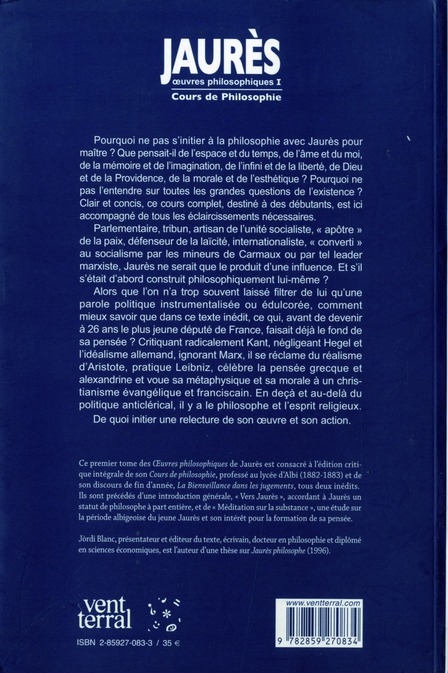 JAURÈS
œuvres philosophiques I
Cours de Philosophie

Pourquoi ne pas s'initier à la philosophie avec Jaurès pour maître ? Que pensait-il de l'espace et du temps, de l'âme et du moi, de la mémoire et de l'imagination, de l'infini et de la liberté, de Dieu et de la Providence, de la morale et de l'esthétique ? Pourquoi ne pas l'entendre sur toutes les grandes questions de l'existence ? Clair et concis, ce cours complet, destiné à des débutants, est ici accompagné de tous les éclaircissements nécessaires.

Parlementaire, tribun, artisan de l'unité socialiste, « apôtre » de la paix, défenseur de la laïcité, internationaliste, « converti » au socialisme par les mineurs de Carmaux ou par tel leader marxiste, Jaurès ne serait que le produit d'une influence. Et s'il s'était d'abord construit philosophiquement lui-même ?

Alors que l'on n'a trop souvent laissé filtrer de lui qu'une parole politique instrumentalisée ou édulcorée, comment mieux savoir que dans ce texte inédit, ce qui, avant de devenir à 26 ans le plus jeune député de France, faisait déjà le fond de sa pensée ? Critiquant radicalement Kant, négligeant Hegel et l'idéalisme allemand, ignorant Marx, il se réclame du réalisme d'Aristote, pratique Leibniz, célèbre la pensée grecque et alexandrine et voue sa métaphysique et sa morale à un christianisme évangélique et franciscain. En deçà et au-delà du politique anticlérical, il y a le philosophe et l'esprit religieux.

De quoi initier une relecture de son œuvre et son action.

Ce premier tome des Œuvres philosophiques de Jaurès est consacré à l'édition critique intégrale de son Cours de philosophie, professé au lycée d'Albi (1882-1883) et de son discours de fin d'année, La Bienveillance dans les jugements, tous deux inédits. Ils sont précédés d'une introduction générale, « Vers Jaurès », accordant à Jaurès un statut de philosophe à part entière, et de « Méditation sur la substance », une étude sur la période albigeoise du jeune Jaurès et son intérêt pour la formation de sa pensée.

Jòrdi Blanc, présentateur et éditeur du texte, écrivain, docteur en philosophie et diplômé en sciences économiques, est l'auteur d'une thèse sur Jaurès philosophe (1996).

vent terral

ISBN 2-85927-083-3 / 35 €

www.ventterral.com

9 782859 270834